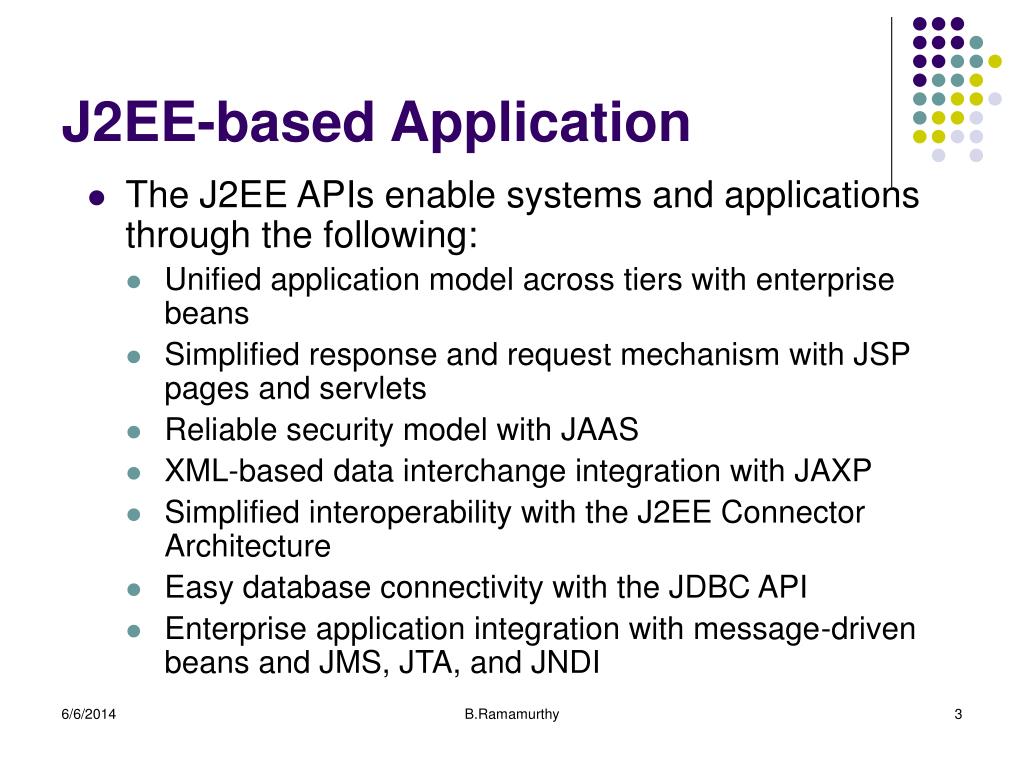 J2EE-based Application

- The J2EE APIs enable systems and applications through the following:
  - Unified application model across tiers with enterprise beans
  - Simplified response and request mechanism with JSP pages and servlets
  - Reliable security model with JAAS
  - XML-based data interchange integration with JAXP
  - Simplified interoperability with the J2EE Connector Architecture
  - Easy database connectivity with the JDBC API
  - Enterprise application integration with message-driven beans and JMS, JTA, and JNDI

6/6/2014 B.Ramamurthy 3